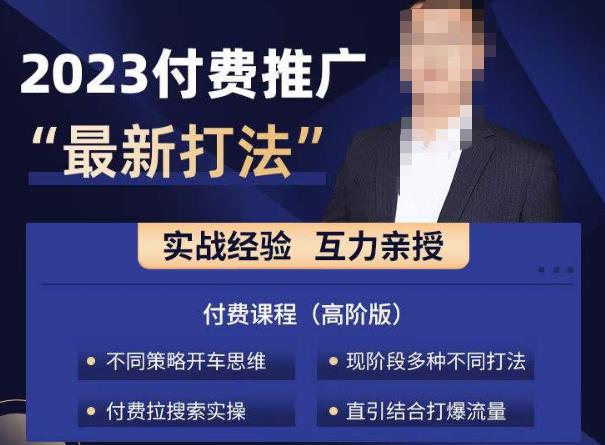 2023付费推广
“最新打法”

实战经验 互力亲授

付费课程（高阶版）

不同策略开车思维

现阶段多种不同打法

付费拉搜索实操

直引结合打爆流量